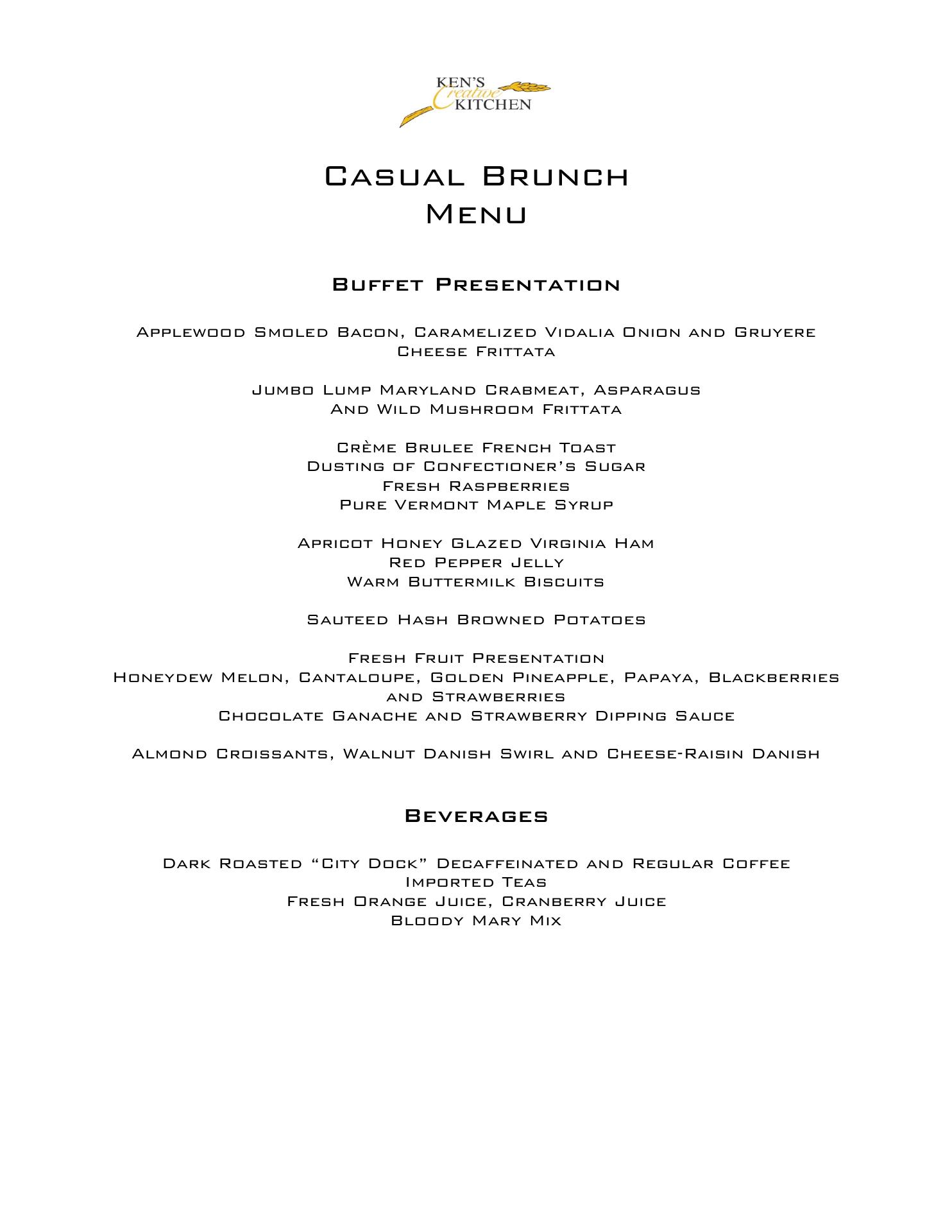 KEN'S
Creative
KITCHEN

Casual Brunch
Menu

Buffet Presentation

Applewood Smoled Bacon, Caramelized Vidalia Onion and Gruyere Cheese Frittata

Jumbo Lump Maryland Crabmeat, Asparagus
And Wild Mushroom Frittata

Crème Brulee French Toast
Dusting of Confectioner's Sugar
Fresh Raspberries
Pure Vermont Maple Syrup

Apricot Honey Glazed Virginia Ham
Red Pepper Jelly
Warm Buttermilk Biscuits

Sauteed Hash Browned Potatoes

Fresh Fruit Presentation
Honeydew Melon, Cantaloupe, Golden Pineapple, Papaya, Blackberries and Strawberries
Chocolate Ganache and Strawberry Dipping Sauce

Almond Croissants, Walnut Danish Swirl and Cheese-Raisin Danish

Beverages

Dark Roasted "City Dock" Decaffeinated and Regular Coffee
Imported Teas
Fresh Orange Juice, Cranberry Juice
Bloody Mary Mix